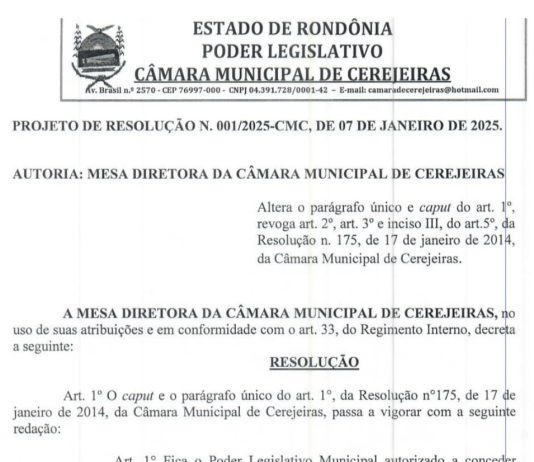 ESTADO DE RONDÔNIA
PODER LEGISLATIVO
CÂMARA MUNICIPAL DE CEREJEIRAS
Av. Brasil n.º 2570 - CEP 76997-000 - CNPJ 04.391.728/0001-42 – E-mail: camaradecerejeiras@hotmail.com

PROJETO DE RESOLUÇÃO N. 001/2025-CMC, DE 07 DE JANEIRO DE 2025.

AUTORIA: MESA DIRETORA DA CÂMARA MUNICIPAL DE CEREJEIRAS

Altera o parágrafo único e caput do art. 1º, revoga art. 2º, art. 3º e inciso III, do art.5º, da Resolução n. 175, de 17 de janeiro de 2014, da Câmara Municipal de Cerejeiras.

A MESA DIRETORA DA CÂMARA MUNICIPAL DE CEREJEIRAS, no uso de suas atribuições e em conformidade com o art. 33, do Regimento Interno, decreta a seguinte:

RESOLUÇÃO

Art. 1º O caput e o parágrafo único do art. 1º, da Resolução nº175, de 17 de janeiro de 2014, da Câmara Municipal de Cerejeiras, passa a vigorar com a seguinte redação:

Art. 1º Fica o Poder Legislativo Municipal autorizado a conceder